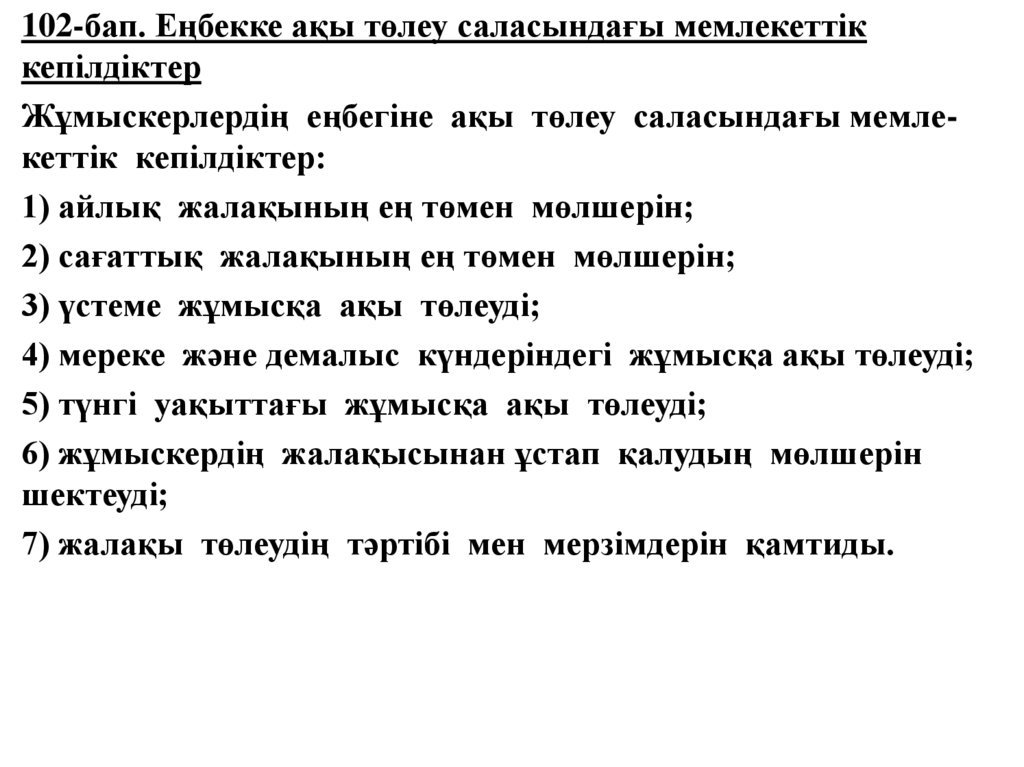 102-бап. Еңбекке ақы төлеу саласындағы мемлекеттік кепілдіктер

Жұмыскерлердің еңбегіне ақы төлеу саласындағы мемлекеттік кепілдіктер:

1) айлық жалақының ең төмен мөлшерін;

2) сағаттық жалақының ең төмен мөлшерін;

3) үстеме жұмысқа ақы төлеуді;

4) мереке және демалыс күндеріндегі жұмысқа ақы төлеуді;

5) түнгі уақыттағы жұмысқа ақы төлеуді;

6) жұмыскердің жалақысынан ұстап қалудың мөлшерін шектеуді;

7) жалақы төлеудің тәртібі мен мерзімдерін қамтиды.